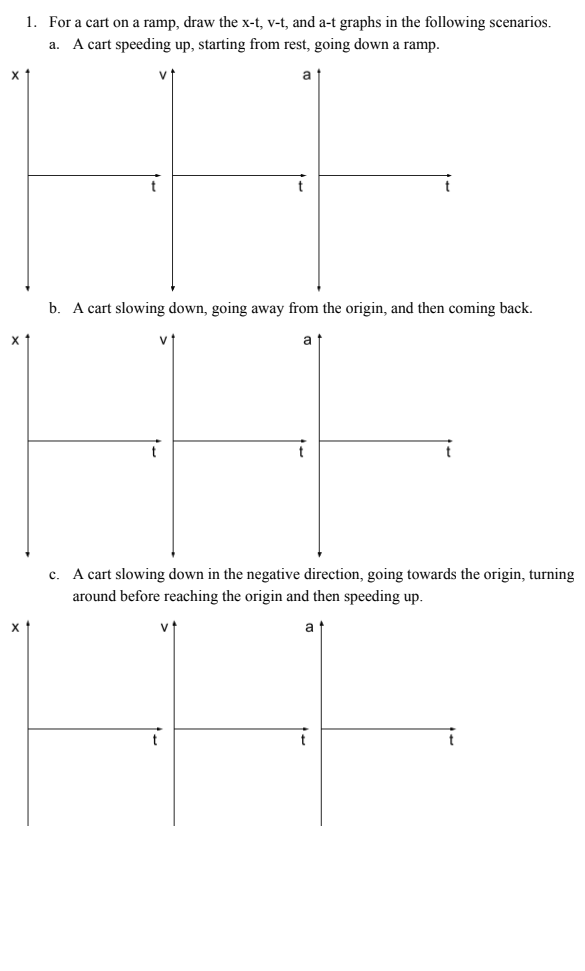 1. For a cart on a ramp, draw the x-t, v-t, and a-t graphs in the following scenarios.

a. A cart speeding up, starting from rest, going down a ramp.

x

t

v

t

a

t

b. A cart slowing down, going away from the origin, and then coming back.

x

t

v

t

a

t

c. A cart slowing down in the negative direction, going towards the origin, turning around before reaching the origin and then speeding up.

x

t

v

t

a

t